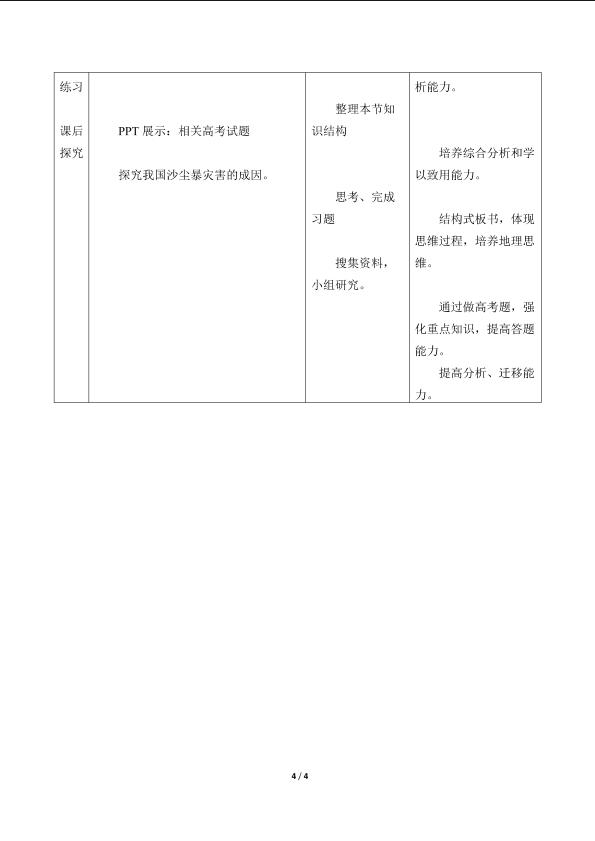 | 练习 课后探究 | PPT展示：相关高考试题 探究我国沙尘暴灾害的成因。 | 整理本节知识结构 思考、完成习题 搜集资料，小组研究。 | 析能力。 培养综合分析和学以致用能力。 结构式板书，体现思维过程，培养地理思维。 通过做高考题，强化重点知识，提高答题能力。 提高分析、迁移能力。 |
|---|---|---|---|

4 / 4